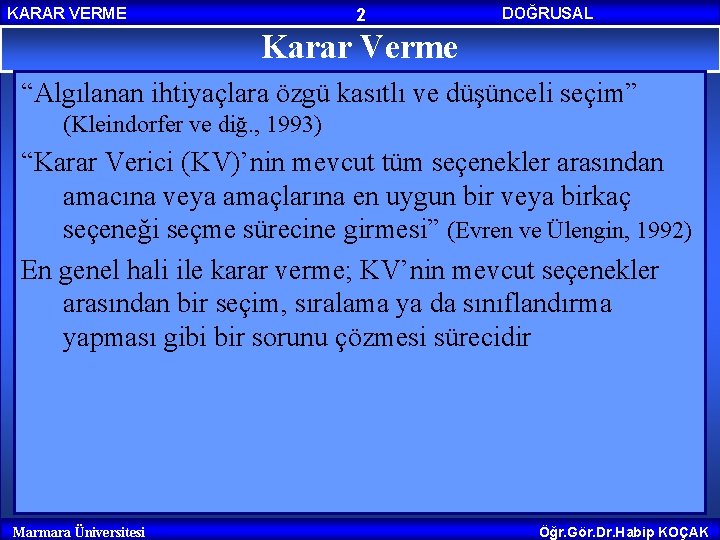 KARAR VERME 2 DOĞRUSAL

Karar Verme

“Algılanan ihtiyaçlara özgü kasıtlı ve düşünceli seçim” (Kleindorfer ve diğ., 1993)

“Karar Verici (KV)’nin mevcut tüm seçenekler arasından amacına veya amaçlarına en uygun bir veya birkaç seçeneği seçme sürecine girmesi” (Evren ve Ülengin, 1992)

En genel hali ile karar verme; KV’nin mevcut seçenekler arasından bir seçim, sıralama ya da sınıflandırma yapması gibi bir sorunu çözmesi sürecidir

Marmara Üniversitesi Öğr.Gör.Dr.Habip KOÇAK